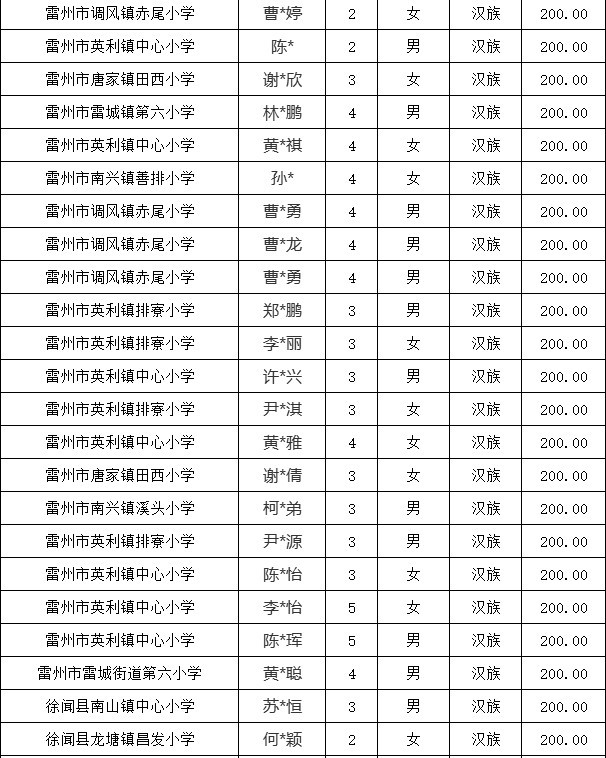 | 雷州市调风镇赤尾小学 | 曹*婷 | 2 | 女 | 汉族 | 200.00 |
|---|---|---|---|---|---|
| 雷州市英利镇中心小学 | 陈* | 2 | 男 | 汉族 | 200.00 |
| 雷州市唐家镇田西小学 | 谢*欣 | 3 | 女 | 汉族 | 200.00 |
| 雷州市雷城镇第六小学 | 林*鹏 | 4 | 男 | 汉族 | 200.00 |
| 雷州市英利镇中心小学 | 黄*祺 | 4 | 女 | 汉族 | 200.00 |
| 雷州市南兴镇善排小学 | 孙* | 4 | 女 | 汉族 | 200.00 |
| 雷州市调风镇赤尾小学 | 曹*勇 | 4 | 男 | 汉族 | 200.00 |
| 雷州市调风镇赤尾小学 | 曹*龙 | 4 | 男 | 汉族 | 200.00 |
| 雷州市调风镇赤尾小学 | 曹*勇 | 4 | 男 | 汉族 | 200.00 |
| 雷州市英利镇排寮小学 | 郑*鹏 | 3 | 男 | 汉族 | 200.00 |
| 雷州市英利镇排寮小学 | 李*丽 | 3 | 女 | 汉族 | 200.00 |
| 雷州市英利镇中心小学 | 许*兴 | 3 | 男 | 汉族 | 200.00 |
| 雷州市英利镇排寮小学 | 尹*淇 | 3 | 女 | 汉族 | 200.00 |
| 雷州市英利镇中心小学 | 黄*雅 | 4 | 女 | 汉族 | 200.00 |
| 雷州市唐家镇田西小学 | 谢*倩 | 3 | 女 | 汉族 | 200.00 |
| 雷州市南兴镇溪头小学 | 柯*弟 | 3 | 男 | 汉族 | 200.00 |
| 雷州市英利镇排寮小学 | 尹*源 | 3 | 男 | 汉族 | 200.00 |
| 雷州市英利镇中心小学 | 陈*怡 | 3 | 女 | 汉族 | 200.00 |
| 雷州市英利镇中心小学 | 李*怡 | 5 | 女 | 汉族 | 200.00 |
| 雷州市英利镇中心小学 | 陈*珲 | 5 | 男 | 汉族 | 200.00 |
| 雷州市雷城街道第六小学 | 黄*聪 | 4 | 男 | 汉族 | 200.00 |
| 徐闻县南山镇中心小学 | 苏*恒 | 3 | 男 | 汉族 | 200.00 |
| 徐闻县龙塘镇昌发小学 | 何*颖 | 2 | 女 | 汉族 | 200.00 |